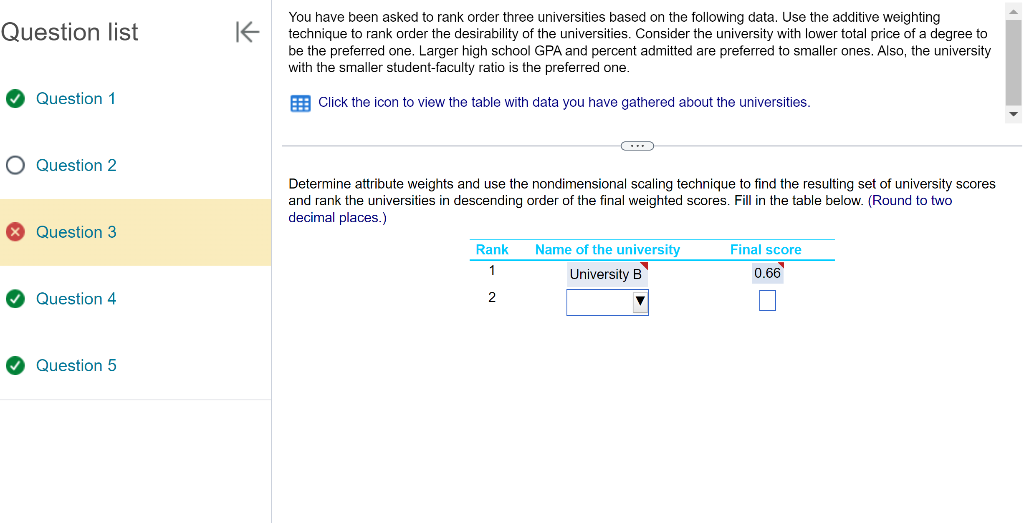 Question list

Question 1

Question 2

Question 3

Question 4

Question 5

You have been asked to rank order three universities based on the following data. Use the additive weighting technique to rank order the desirability of the universities. Consider the university with lower total price of a degree to be the preferred one. Larger high school GPA and percent admitted are preferred to smaller ones. Also, the university with the smaller student-faculty ratio is the preferred one.

Click the icon to view the table with data you have gathered about the universities.

Determine attribute weights and use the nondimensional scaling technique to find the resulting set of university scores and rank the universities in descending order of the final weighted scores. Fill in the table below. (Round to two decimal places.)

| Rank | Name of the university | Final score |
|---|---|---|
| 1 | University B | 0.66 |
| 2 | | |